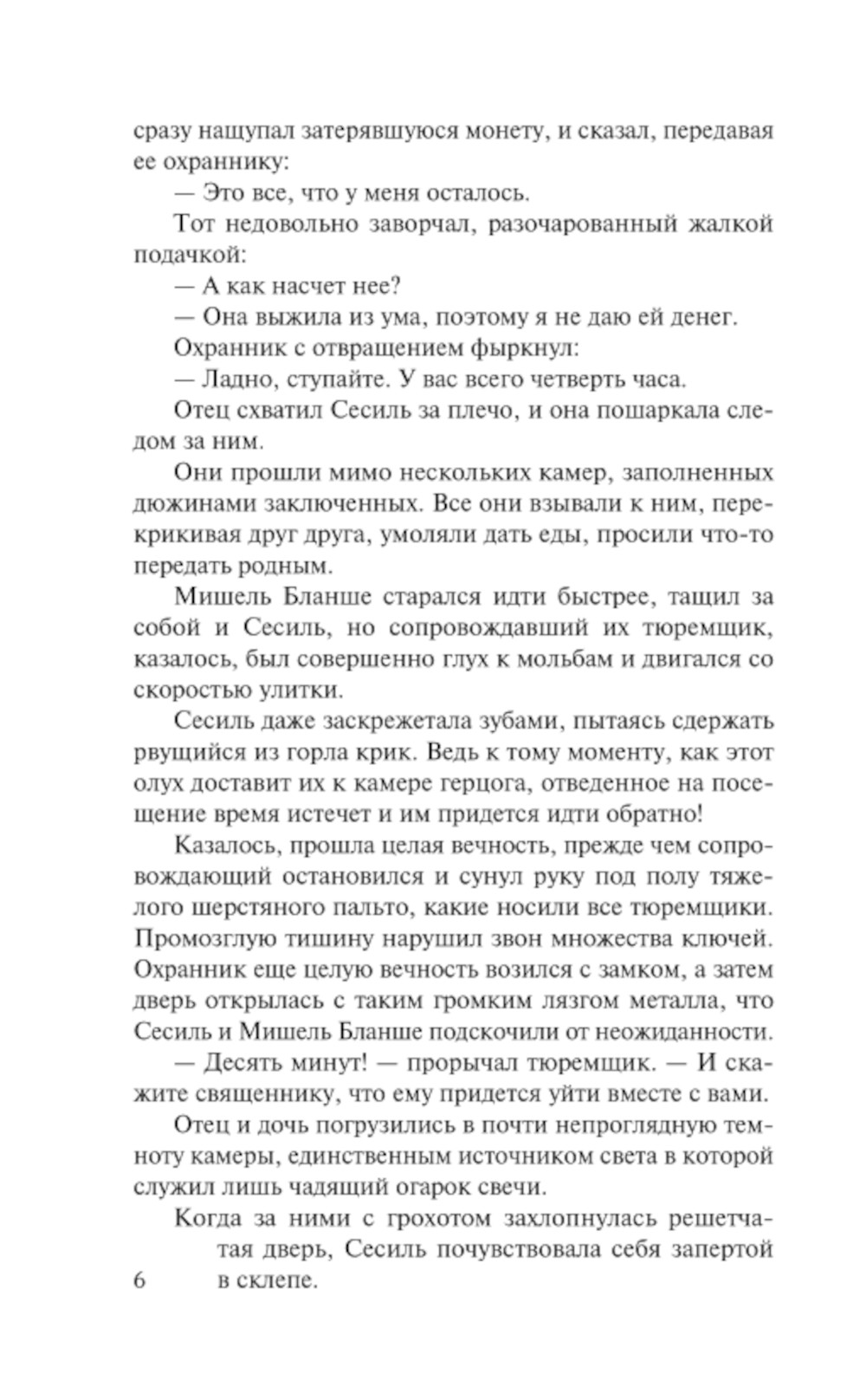 сразу нащупал затерявшуюся монету, и сказал, передавая ее охраннику:

— Это все, что у меня осталось.

Тот недовольно заворчал, разочарованный жалкой подачкой:

— А как насчет нее?

— Она выжила из ума, поэтому я не даю ей денег.

Охранник с отвращением фыркнул:

— Ладно, ступайте. У вас всего четверть часа.

Отец схватил Сесиль за плечо, и она пошаркала следом за ним.

Они прошли мимо нескольких камер, заполненных дюжинами заключенных. Все они взывали к ним, перекрикивая друг друга, умоляли дать еды, просили что-то передать родным.

Мишель Бланше старался идти быстрее, тащил за собой и Сесиль, но сопровождавший их тюремщик, казалось, был совершенно глух к мольбам и двигался со скоростью улитки.

Сесиль даже заскрежетала зубами, пытаясь сдержать рвущийся из горла крик. Ведь к тому моменту, как этот олух доставит их к камере герцога, отведенное на посещение время истечет и им придется идти обратно!

Казалось, прошла целая вечность, прежде чем сопровождающий остановился и сунул руку под полу тяжелого шерстяного пальто, какие носили все тюремщики. Промозглую тишину нарушил звон множества ключей. Охранник еще целую вечность возился с замком, а затем дверь открылась с таким громким лязгом металла, что Сесиль и Мишель Бланше подскочили от неожиданности.

— Десять минут! — прорычал тюремщик. — И скажите священнику, что ему придется уйти вместе с вами.

Отец и дочь погрузились в почти непроглядную темноту камеры, единственным источником света в которой служил лишь чадящий огарок свечи.

Когда за ними с грохотом захлопнулась решетчатая дверь, Сесиль почувствовала себя запертой в склепе.

6